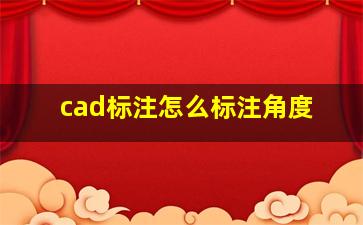 cad标注怎么标注角度